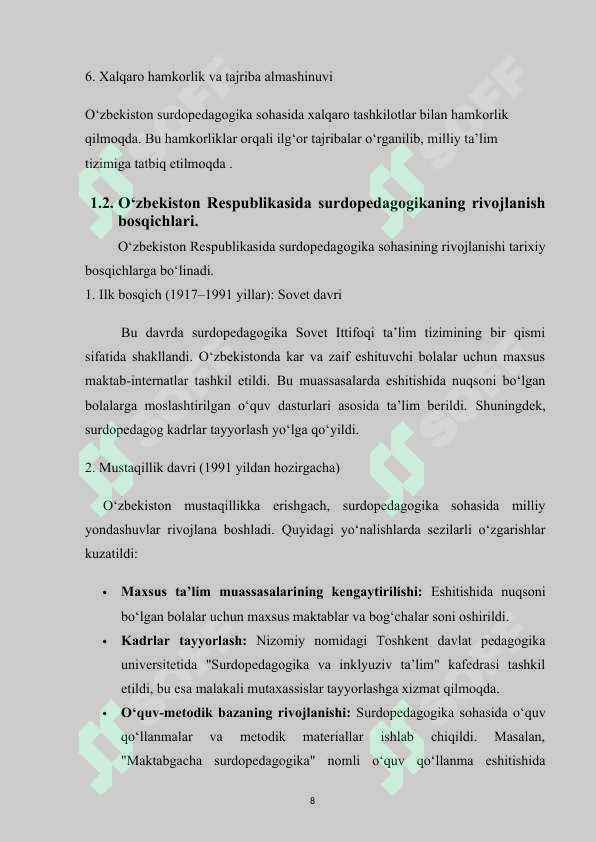 6. Xalqaro hamkorlik va tajriba almashinuvi

O‘zbekiston surdopedagogika sohasida xalqaro tashkilotlar bilan hamkorlik qilmoqda. Bu hamkorliklar orqali ilg‘or tajribalar o‘rganilib, milliy ta’lim tizimiga tatbiq etilmoqda .

1.2. O‘zbekiston Respublikasida surdopedagogikaning rivojlanish bosqichlari.

O‘zbekiston Respublikasida surdopedagogika sohasining rivojlanishi tarixiy bosqichlarga bo‘linadi.

1. Ilk bosqich (1917–1991 yillar): Sovet davri

Bu davrda surdopedagogika Sovet Ittifoqi ta’lim tizimining bir qismi sifatida shakllandi. O‘zbekistonda kar va zaif eshituvchi bolalar uchun maxsus maktab-internatlar tashkil etildi. Bu muassasalarda eshitishida nuqsoni bo‘lgan bolalarga moslashtirilgan o‘quv dasturlari asosida ta’lim berildi. Shuningdek, surdopedagog kadrlar tayyorlash yo‘lga qo‘yildi.

2. Mustaqillik davri (1991 yildan hozirgacha)

O‘zbekiston mustaqillikka erishgach, surdopedagogika sohasida milliy yondashuvlar rivojlana boshladi. Quyidagi yo‘nalishlarda sezilarli o‘zgarishlar kuzatildi:

• Maxsus ta’lim muassasalarining kengaytirilishi: Eshitishida nuqsoni bo‘lgan bolalar uchun maxsus maktablar va bog‘chalar soni oshirildi.
• Kadrlar tayyorlash: Nizomiy nomidagi Toshkent davlat pedagogika universitetida "Surdopedagogika va inklyuziv ta’lim" kafedrasi tashkil etildi, bu esa malakali mutaxassislar tayyorlashga xizmat qilmoqda.
• O‘quv-metodik bazaning rivojlanishi: Surdopedagogika sohasida o‘quv qo‘llanmalar va metodik materiallar ishlab chiqildi. Masalan, "Maktabgacha surdopedagogika" nomli o‘quv qo‘llanma eshitishida

8